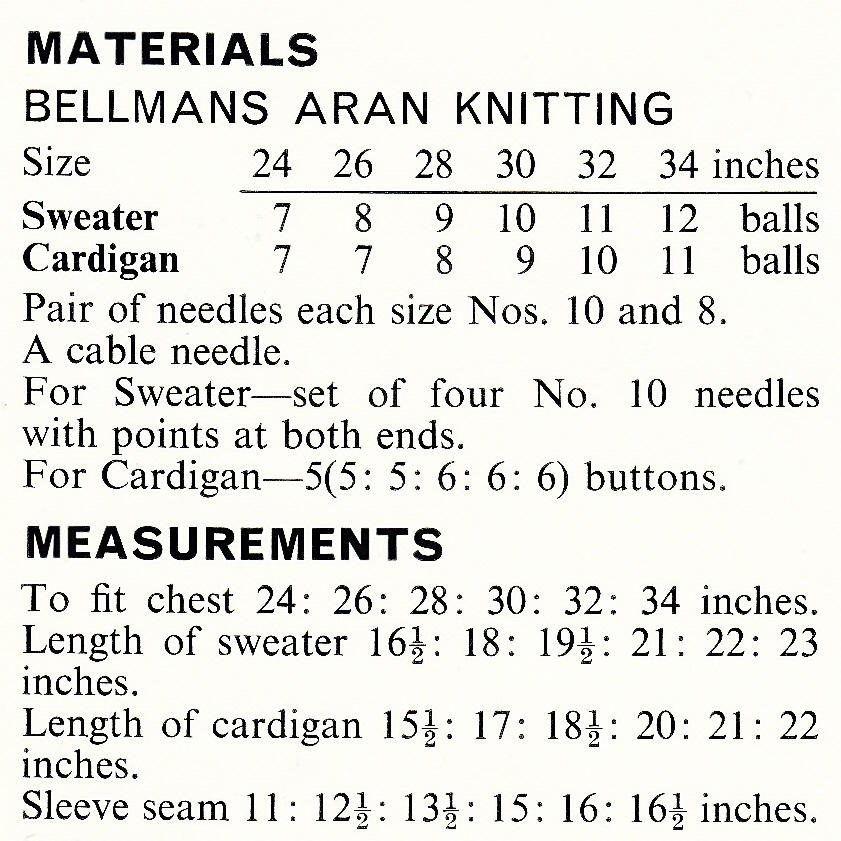 MATERIALS

BELLMANS ARAN KNITTING

| Size | 24 | 26 | 28 | 30 | 32 | 34 | inches |
|---|---|---|---|---|---|---|---|
| **Sweater** | 7 | 8 | 9 | 10 | 11 | 12 | balls |
| **Cardigan** | 7 | 7 | 8 | 9 | 10 | 11 | balls |

Pair of needles each size Nos. 10 and 8.
A cable needle.
For Sweater—set of four No. 10 needles with points at both ends.
For Cardigan—5(5: 5: 6: 6: 6) buttons.

MEASUREMENTS

To fit chest 24: 26: 28: 30: 32: 34 inches.
Length of sweater $16\frac{1}{2}$: 18: $19\frac{1}{2}$: 21: 22: 23 inches.
Length of cardigan $15\frac{1}{2}$: 17: $18\frac{1}{2}$: 20: 21: 22 inches.
Sleeve seam 11: $12\frac{1}{2}$: $13\frac{1}{2}$: 15: 16: $16\frac{1}{2}$ inches.